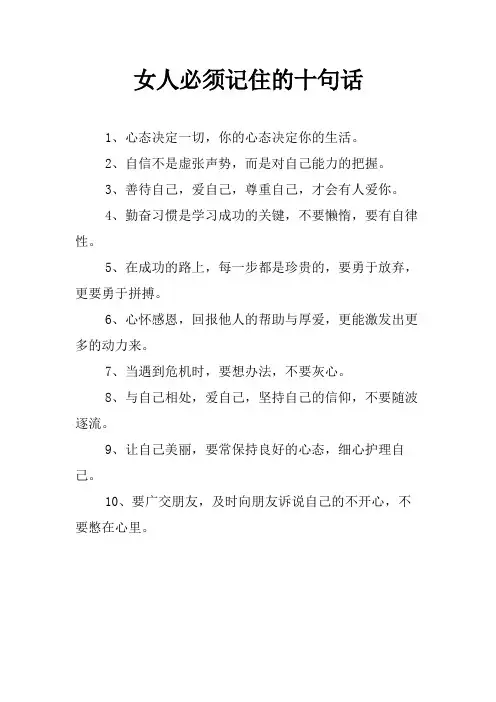 女人必须记住的十句话

1、心态决定一切，你的心态决定你的生活。

2、自信不是虚张声势，而是对自己能力的把握。

3、善待自己，爱自己，尊重自己，才会有人爱你。

4、勤奋习惯是学习成功的关键，不要懒惰，要有自律性。

5、在成功的路上，每一步都是珍贵的，要勇于放弃，更要勇于拼搏。

6、心怀感恩，回报他人的帮助与厚爱，更能激发出更多的动力来。

7、当遇到危机时，要想办法，不要灰心。

8、与自己相处，爱自己，坚持自己的信仰，不要随波逐流。

9、让自己美丽，要常保持良好的心态，细心护理自己。

10、要广交朋友，及时向朋友诉说自己的不开心，不要憋在心里。